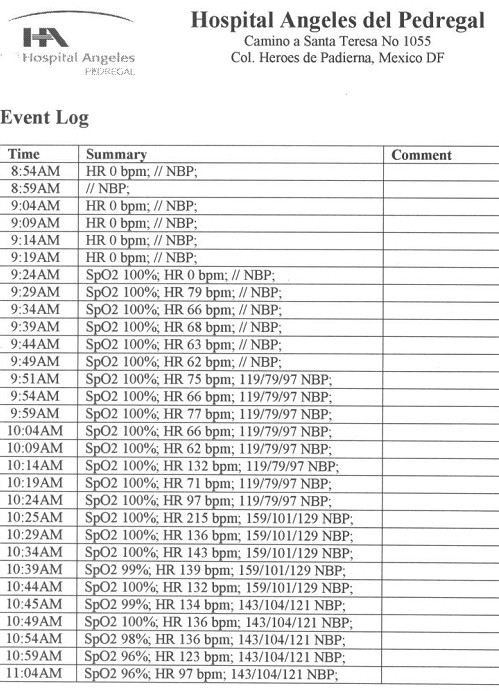 HA Hospital Angeles PEDREGAL

Hospital Angeles del Pedregal
Camino a Santa Teresa No 1055
Col. Heroes de Padierna, Mexico DF

Event Log

| Time | Summary | Comment |
|---|---|---|
| 8:54AM | HR 0 bpm; // NBP; | |
| 8:59AM | // NBP; | |
| 9:04AM | HR 0 bpm; // NBP; | |
| 9:09AM | HR 0 bpm; // NBP; | |
| 9:14AM | HR 0 bpm; // NBP; | |
| 9:19AM | HR 0 bpm; // NBP; | |
| 9:24AM | SpO2 100%; HR 0 bpm; // NBP; | |
| 9:29AM | SpO2 100%; HR 79 bpm; // NBP; | |
| 9:34AM | SpO2 100%; HR 66 bpm; // NBP; | |
| 9:39AM | SpO2 100%; HR 68 bpm; // NBP; | |
| 9:44AM | SpO2 100%; HR 63 bpm; // NBP; | |
| 9:49AM | SpO2 100%; HR 62 bpm; // NBP; | |
| 9:51AM | SpO2 100%; HR 75 bpm; 119/79/97 NBP; | |
| 9:54AM | SpO2 100%; HR 66 bpm; 119/79/97 NBP; | |
| 9:59AM | SpO2 100%; HR 77 bpm; 119/79/97 NBP; | |
| 10:04AM | SpO2 100%; HR 66 bpm; 119/79/97 NBP; | |
| 10:09AM | SpO2 100%; HR 62 bpm; 119/79/97 NBP; | |
| 10:14AM | SpO2 100%; HR 132 bpm; 119/79/97 NBP; | |
| 10:19AM | SpO2 100%; HR 71 bpm; 119/79/97 NBP; | |
| 10:24AM | SpO2 100%; HR 97 bpm; 119/79/97 NBP; | |
| 10:25AM | SpO2 100%; HR 215 bpm; 159/101/129 NBP; | |
| 10:29AM | SpO2 100%; HR 136 bpm; 159/101/129 NBP; | |
| 10:34AM | SpO2 100%; HR 143 bpm; 159/101/129 NBP; | |
| 10:39AM | SpO2 99%; HR 139 bpm; 159/101/129 NBP; | |
| 10:44AM | SpO2 100%; HR 132 bpm; 159/101/129 NBP; | |
| 10:45AM | SpO2 99%; HR 134 bpm; 143/104/121 NBP; | |
| 10:49AM | SpO2 100%; HR 136 bpm; 143/104/121 NBP; | |
| 10:54AM | SpO2 98%; HR 136 bpm; 143/104/121 NBP; | |
| 10:59AM | SpO2 96%; HR 123 bpm; 143/104/121 NBP; | |
| 11:04AM | SpO2 96%; HR 97 bpm; 143/104/121 NBP; | |